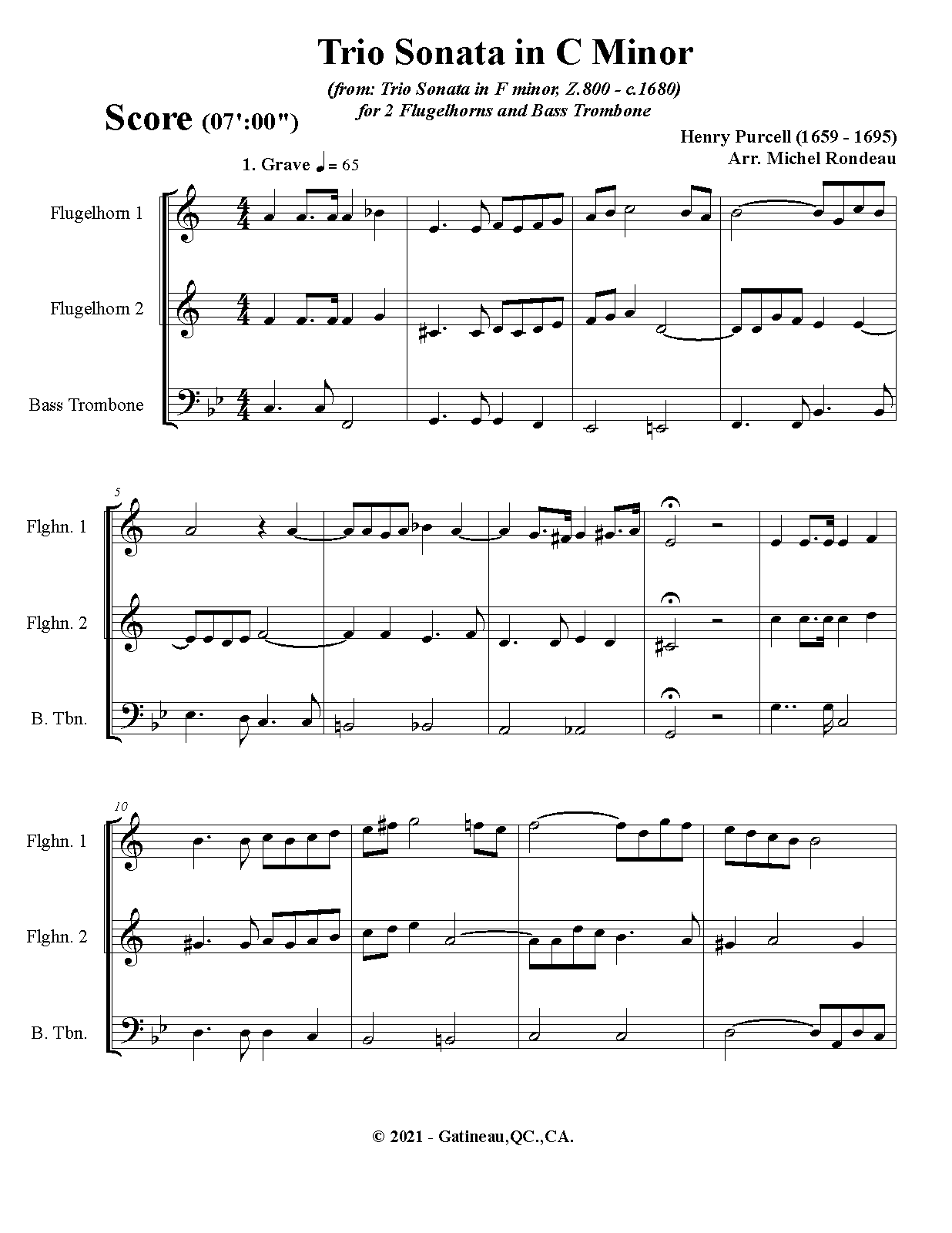 Trio Sonata in C Minor

(from: Trio Sonata in F minor, Z.800 - c.1680)
for 2 Flugelhorns and Bass Trombone

Score (07':00")

Henry Purcell (1659 - 1695)
Arr. Michel Rondeau

1. Grave ♩= 65

Flugelhorn 1

Flugelhorn 2

Bass Trombone

5

Flghn. 1

Flghn. 2

B. Tbn.

10

Flghn. 1

Flghn. 2

B. Tbn.

© 2021 - Gatineau,QC.,CA.